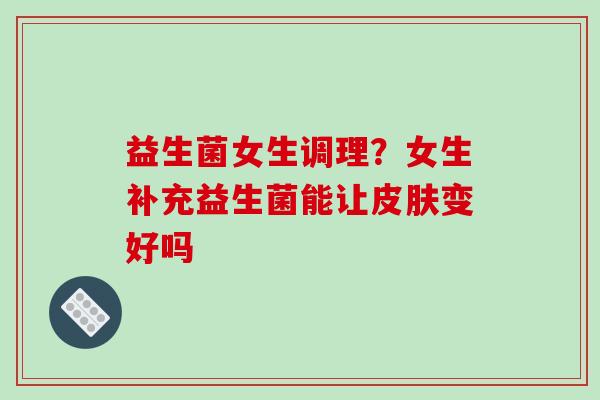 益生菌女生调理？女生补充益生菌能让皮肤变好吗